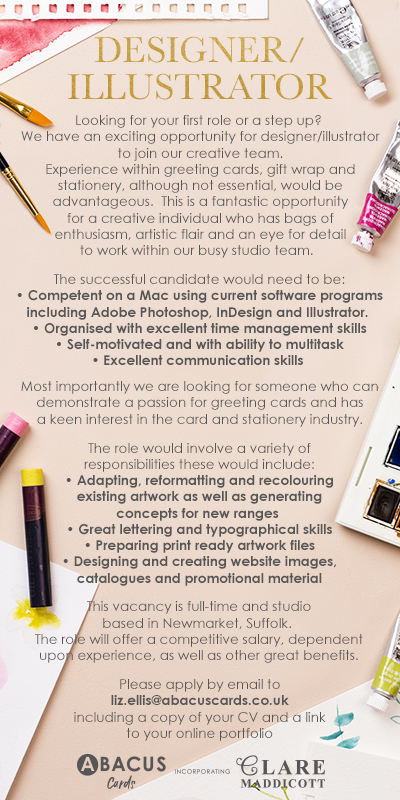 DESIGNER/
ILLUSTRATOR

Looking for your first role or a step up? We have an exciting opportunity for designer/illustrator to join our creative team. Experience within greeting cards, gift wrap and stationery, although not essential, would be advantageous. This is a fantastic opportunity for a creative individual who has bags of enthusiasm, artistic flair and an eye for detail to work within our busy studio team.

The successful candidate would need to be:
• Competent on a Mac using current software programs including Adobe Photoshop, InDesign and Illustrator.
• Organised with excellent time management skills
• Self-motivated and with ability to multitask
• Excellent communication skills

Most importantly we are looking for someone who can demonstrate a passion for greeting cards and has a keen interest in the card and stationery industry.

The role would involve a variety of responsibilities these would include:
• Adapting, reformatting and recolouring existing artwork as well as generating concepts for new ranges
• Great lettering and typographical skills
• Preparing print ready artwork files
• Designing and creating website images, catalogues and promotional material

This vacancy is full-time and studio based in Newmarket, Suffolk. The role will offer a competitive salary, dependent upon experience, as well as other great benefits.

Please apply by email to
liz.ellis@abacuscards.co.uk
including a copy of your CV and a link to your online portfolio

ABACUS
Cards
INCORPORATING
CLARE
MADDICOTT